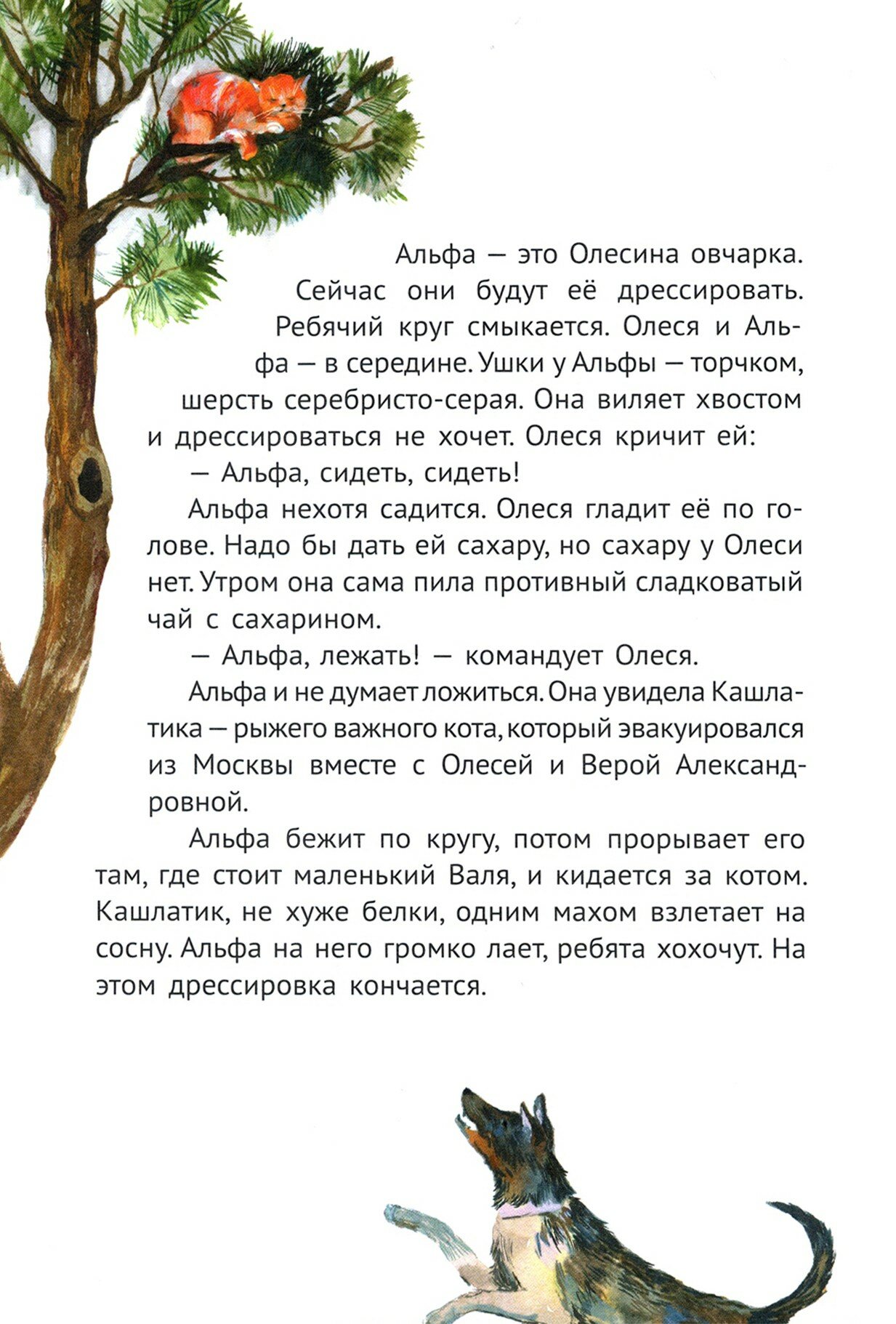 Альфа — это Олесина овчарка. Сейчас они будут её дрессировать. Ребячий круг смыкается. Олеся и Альфа — в середине. Ушки у Альфы — торчком, шерсть серебристо-серая. Она виляет хвостом и дрессироваться не хочет. Олеся кричит ей:

— Альфа, сидеть, сидеть!

Альфа нехотя садится. Олеся гладит её по голове. Надо бы дать ей сахару, но сахару у Олеси нет. Утром она сама пила противный сладковатый чай с сахарином.

— Альфа, лежать! — командует Олеся.

Альфа и не думает ложиться. Она увидела Кашлатика — рыжего важного кота, который эвакуировался из Москвы вместе с Олесей и Верой Александровной.

Альфа бежит по кругу, потом прорывает его там, где стоит маленький Валя, и кидается за котом. Кашлатик, не хуже белки, одним махом взлетает на сосну. Альфа на него громко лает, ребята хохочут. На этом дрессировка кончается.